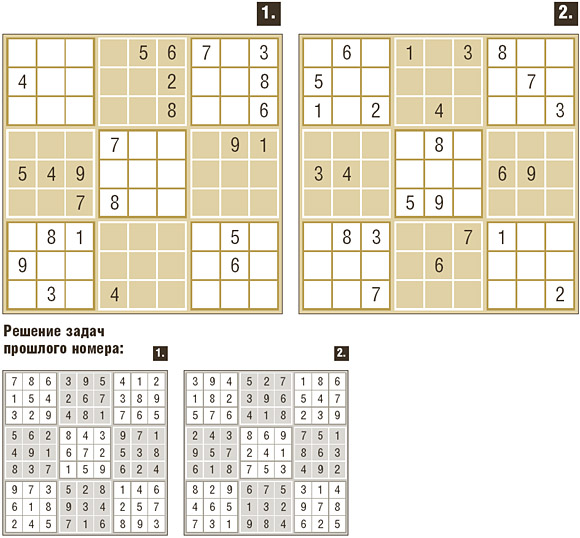 1.

|   |   |   |   |   |   |   |   |   |
|---|---|---|---|---|---|---|---|---|
|   |   |   |   | 5 | 6 | 7 |   | 3 |
| 4 |   |   |   |   | 2 |   |   | 8 |
|   |   |   |   |   | 8 |   |   | 6 |
|   |   |   | 7 |   |   |   | 9 | 1 |
| 5 | 4 | 9 |   |   |   |   |   |   |
|   |   | 7 | 8 |   |   |   |   |   |
|   | 8 | 1 |   |   |   |   | 5 |   |
| 9 |   |   |   |   |   |   | 6 |   |
|   | 3 |   | 4 |   |   |   |   |   |

2.

|   |   |   |   |   |   |   |   |   |
|---|---|---|---|---|---|---|---|---|
|   | 6 |   | 1 |   | 3 | 8 |   |   |
| 5 |   |   |   |   |   |   | 7 |   |
| 1 |   | 2 |   | 4 |   |   |   | 3 |
|   |   |   |   | 8 |   |   |   |   |
| 3 | 4 |   |   |   |   | 6 | 9 |   |
|   |   |   | 5 | 9 |   |   |   |   |
|   | 8 | 3 |   |   | 7 | 1 |   |   |
|   |   |   |   | 6 |   |   |   |   |
|   |   | 7 |   |   |   |   |   | 2 |

Решение задач прошлого номера:

1.

|   |   |   |   |   |   |   |   |   |
|---|---|---|---|---|---|---|---|---|
| 7 | 8 | 6 | 3 | 9 | 5 | 4 | 1 | 2 |
| 1 | 5 | 4 | 2 | 6 | 7 | 3 | 8 | 9 |
| 3 | 2 | 9 | 4 | 8 | 1 | 7 | 6 | 5 |
| 5 | 6 | 2 | 8 | 4 | 3 | 9 | 7 | 1 |
| 4 | 9 | 1 | 6 | 7 | 2 | 5 | 3 | 8 |
| 8 | 3 | 7 | 1 | 5 | 9 | 6 | 2 | 4 |
| 9 | 7 | 3 | 5 | 2 | 8 | 1 | 4 | 6 |
| 6 | 1 | 8 | 9 | 3 | 4 | 2 | 5 | 7 |
| 2 | 4 | 5 | 7 | 1 | 6 | 8 | 9 | 3 |

2.

|   |   |   |   |   |   |   |   |   |
|---|---|---|---|---|---|---|---|---|
| 3 | 9 | 4 | 5 | 2 | 7 | 1 | 8 | 6 |
| 1 | 8 | 2 | 3 | 9 | 6 | 5 | 4 | 7 |
| 5 | 7 | 6 | 4 | 1 | 8 | 2 | 3 | 9 |
| 2 | 4 | 3 | 8 | 6 | 9 | 7 | 5 | 1 |
| 9 | 5 | 7 | 2 | 4 | 1 | 8 | 6 | 3 |
| 6 | 1 | 8 | 7 | 5 | 3 | 4 | 9 | 2 |
| 8 | 2 | 9 | 6 | 7 | 5 | 3 | 1 | 4 |
| 4 | 6 | 5 | 1 | 3 | 2 | 9 | 7 | 8 |
| 7 | 3 | 1 | 9 | 8 | 4 | 6 | 2 | 5 |